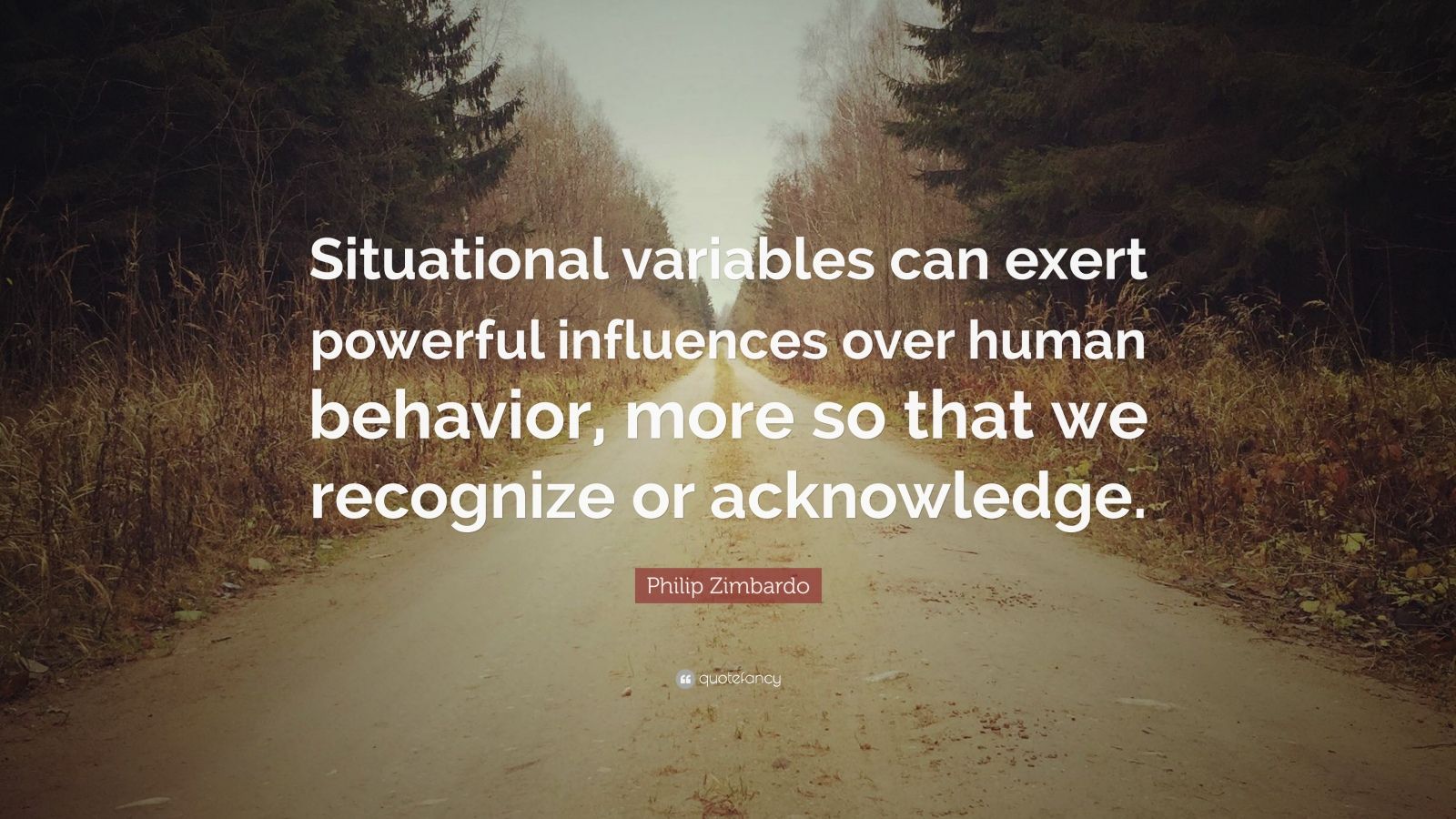 Situational variables can exert powerful influences over human behavior, more so that we recognize or acknowledge.

Philip Zimbardo

quotefancy